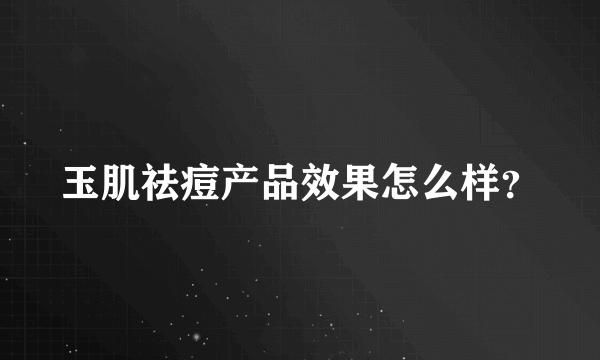 玉肌祛痘产品效果怎么样?